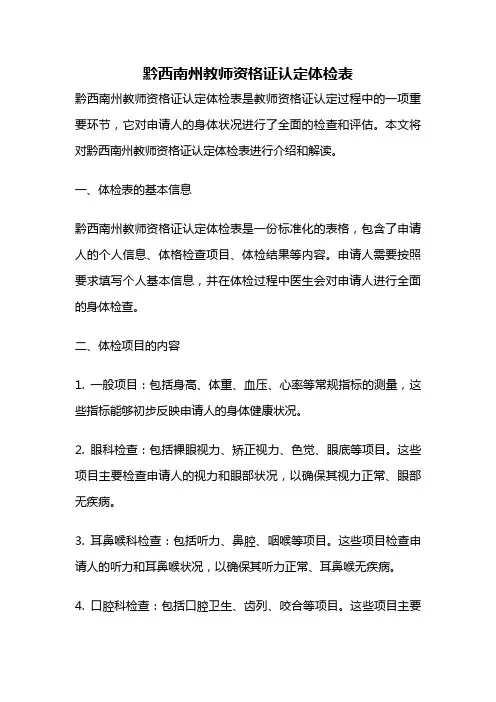 黔西南州教师资格证认定体检表

黔西南州教师资格证认定体检表是教师资格证认定过程中的一项重要环节，它对申请人的身体状况进行了全面的检查和评估。本文将对黔西南州教师资格证认定体检表进行介绍和解读。

一、体检表的基本信息

黔西南州教师资格证认定体检表是一份标准化的表格，包含了申请人的个人信息、体格检查项目、体检结果等内容。申请人需要按照要求填写个人基本信息，并在体检过程中医生会对申请人进行全面的身体检查。

二、体检项目的内容

1. 一般项目：包括身高、体重、血压、心率等常规指标的测量，这些指标能够初步反映申请人的身体健康状况。

2. 眼科检查：包括裸眼视力、矫正视力、色觉、眼底等项目。这些项目主要检查申请人的视力和眼部状况，以确保其视力正常、眼部无疾病。

3. 耳鼻喉科检查：包括听力、鼻腔、咽喉等项目。这些项目检查申请人的听力和耳鼻喉状况，以确保其听力正常、耳鼻喉无疾病。

4. 口腔科检查：包括口腔卫生、齿列、咬合等项目。这些项目主要